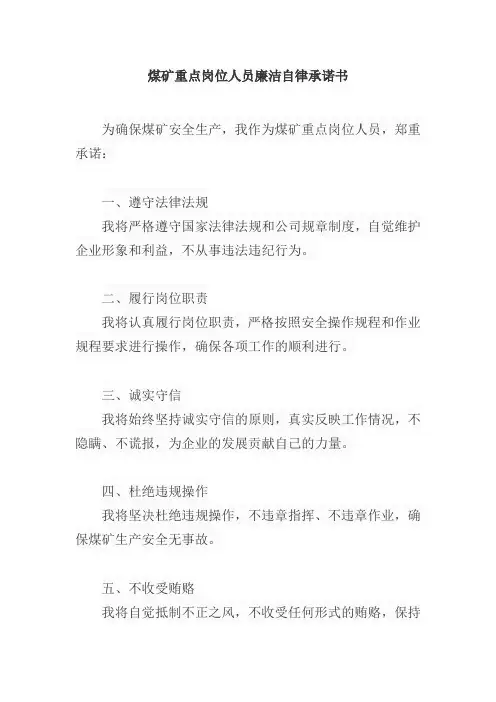 煤矿重点岗位人员廉洁自律承诺书

为确保煤矿安全生产，我作为煤矿重点岗位人员，郑重承诺：

一、遵守法律法规
我将严格遵守国家法律法规和公司规章制度，自觉维护企业形象和利益，不从事违法违纪行为。

二、履行岗位职责
我将认真履行岗位职责，严格按照安全操作规程和作业规程要求进行操作，确保各项工作的顺利进行。

三、诚实守信
我将始终坚持诚实守信的原则，真实反映工作情况，不隐瞒、不谎报，为企业的发展贡献自己的力量。

四、杜绝违规操作
我将坚决杜绝违规操作，不违章指挥、不违章作业，确保煤矿生产安全无事故。

五、不收受贿赂
我将自觉抵制不正之风，不收受任何形式的贿赂，保持